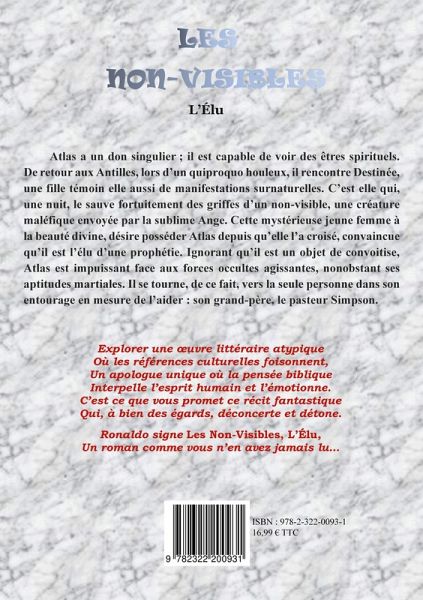 LES
NON-VISIBLES

L'Élu

Atlas a un don singulier ; il est capable de voir des êtres spirituels. De retour aux Antilles, lors d'un quiproquo houleux, il rencontre Destinée, une fille témoin elle aussi de manifestations surnaturelles. C'est elle qui, une nuit, le sauve fortuitement des griffes d'un non-visible, une créature maléfique envoyée par la sublime Ange. Cette mystérieuse jeune femme à la beauté divine, désire posséder Atlas depuis qu'elle l'a croisé, convaincue qu'il est l'élu d'une prophétie. Ignorant qu'il est un objet de convoitise, Atlas est impuissant face aux forces occultes agissantes, nonobstant ses aptitudes martiales. Il se tourne, de ce fait, vers la seule personne dans son entourage en mesure de l'aider : son grand-père, le pasteur Simpson.

Explorer une œuvre littéraire atypique
Où les références culturelles foisonnent,
Un apologue unique où la pensée biblique
Interpelle l'esprit humain et l'émotionne.
C'est ce que vous promet ce récit fantastique
Qui, à bien des égards, déconcerte et détone.

Ronaldo signe Les Non-Visibles, L'Élu,
Un roman comme vous n'en avez jamais lu...

9 782322 200931

ISBN : 978-2-322-0093-1
16.99 € TTC